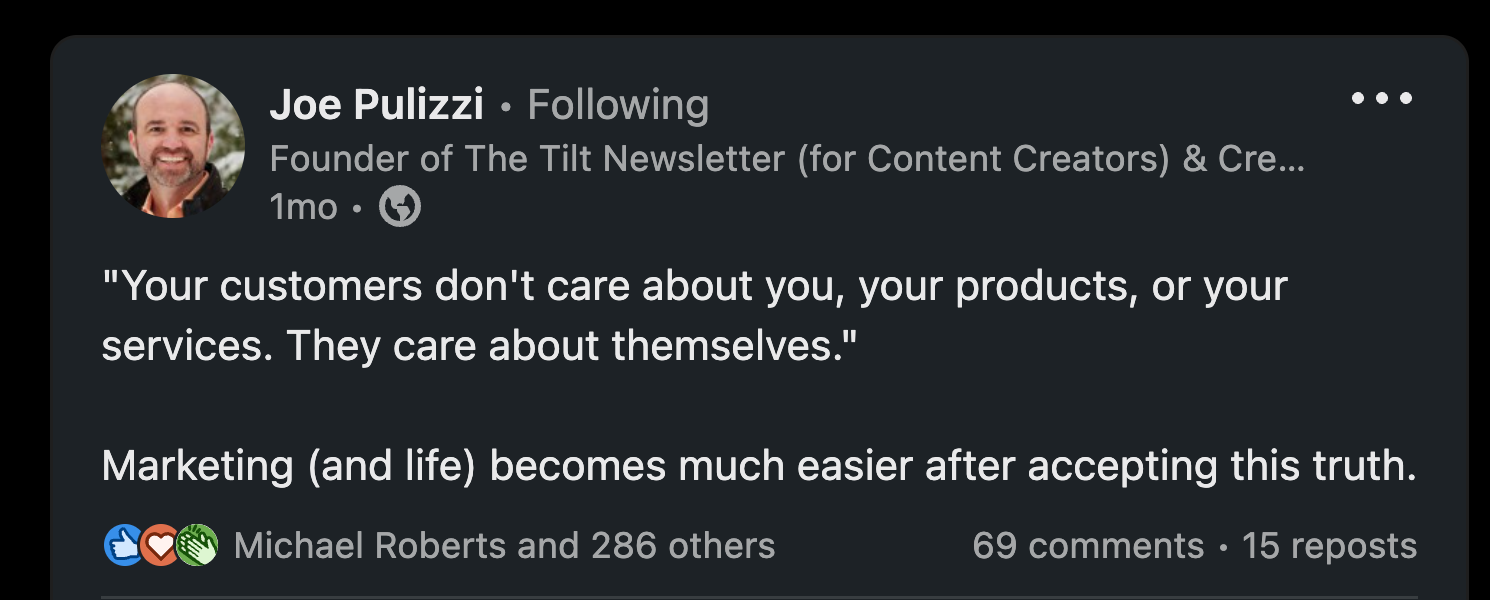 Joe Pulizzi • Following
Founder of The Tilt Newsletter (for Content Creators) & Cre...
1mo •

"Your customers don't care about you, your products, or your services. They care about themselves."

Marketing (and life) becomes much easier after accepting this truth.

Michael Roberts and 286 others
69 comments • 15 reposts